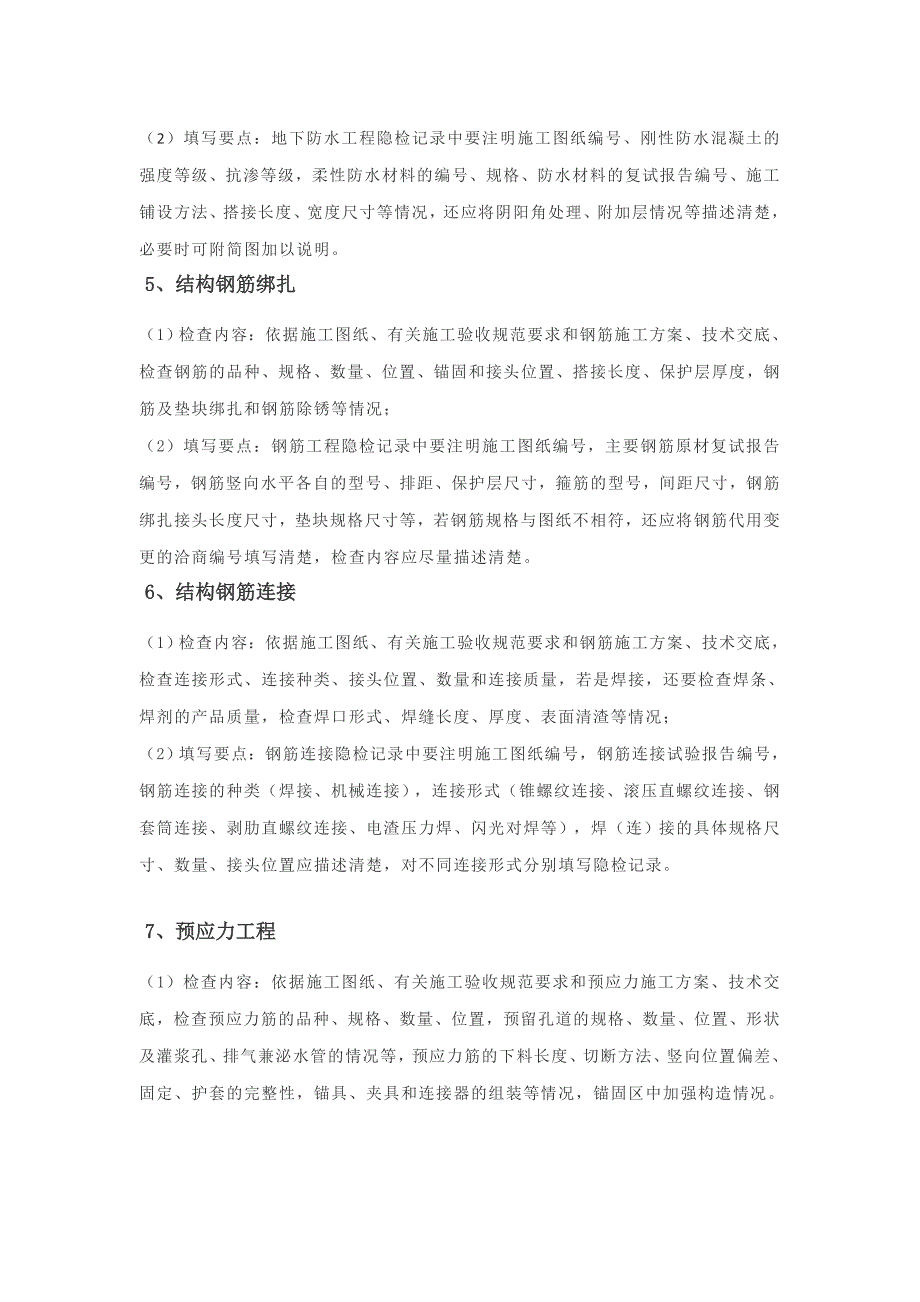 （2）填写要点：地下防水工程隐检记录中要注明施工图纸编号、刚性防水混凝土的强度等级、抗渗等级，柔性防水材料的编号、规格、防水材料的复试报告编号、施工铺设方法、搭接长度、宽度尺寸等情况，还应将阴阳角处理、附加层情况等描述清楚，必要时可附简图加以说明。

5、结构钢筋绑扎

（1）检查内容：依据施工图纸、有关施工验收规范要求和钢筋施工方案、技术交底、检查钢筋的品种、规格、数量、位置、锚固和接头位置、搭接长度、保护层厚度，钢筋及垫块绑扎和钢筋除锈等情况；

（2）填写要点：钢筋工程隐检记录中要注明施工图纸编号，主要钢筋原材复试报告编号，钢筋竖向水平各自的型号、排距、保护层尺寸，箍筋的型号，间距尺寸，钢筋绑扎接头长度尺寸，垫块规格尺寸等，若钢筋规格与图纸不相符，还应将钢筋代用变更的洽商编号填写清楚，检查内容应尽量描述清楚。

6、结构钢筋连接

（1）检查内容：依据施工图纸、有关施工验收规范要求和钢筋施工方案、技术交底，检查连接形式、连接种类、接头位置、数量和连接质量，若是焊接，还要检查焊条、焊剂的产品质量，检查焊口形式、焊缝长度、厚度、表面清渣等情况；

（2）填写要点：钢筋连接隐检记录中要注明施工图纸编号，钢筋连接试验报告编号，钢筋连接的种类（焊接、机械连接），连接形式（锥螺纹连接、滚压直螺纹连接、钢套筒连接、剥肋直螺纹连接、电渣压力焊、闪光对焊等），焊（连）接的具体规格尺寸、数量、接头位置应描述清楚，对不同连接形式分别填写隐检记录。

7、预应力工程

（1）检查内容：依据施工图纸、有关施工验收规范要求和预应力施工方案、技术交底，检查预应力筋的品种、规格、数量、位置，预留孔道的规格、数量、位置、形状及灌浆孔、排气兼泌水管的情况等，预应力筋的下料长度、切断方法、竖向位置偏差、固定、护套的完整性，锚具、夹具和连接器的组装等情况，锚固区中加强构造情况。